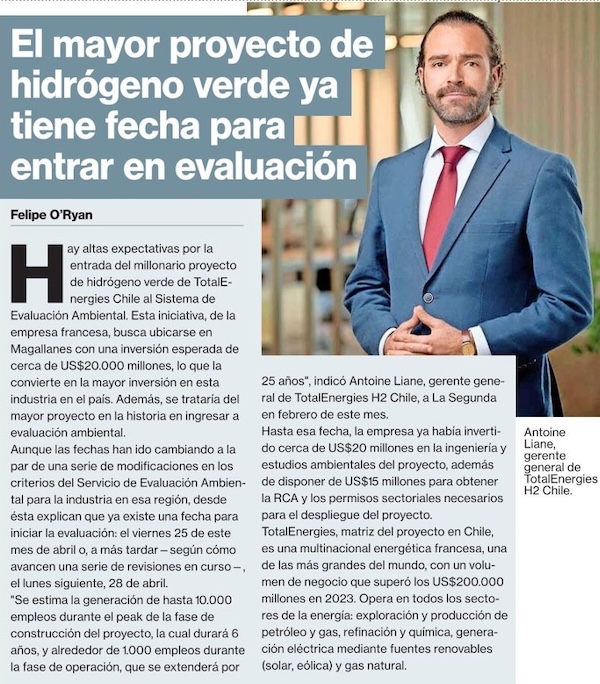 El mayor proyecto de hidrógeno verde ya tiene fecha para entrar en evaluación

Felipe O'Ryan

Hay altas expectativas por la entrada del millonario proyecto de hidrógeno verde de TotalEnergies Chile al Sistema de Evaluación Ambiental. Esta iniciativa, de la empresa francesa, busca ubicarse en Magallanes con una inversión esperada de cerca de US$20.000 millones, lo que la convierte en la mayor inversión en esta industria en el país. Además, se trataría del mayor proyecto en la historia en ingresar a evaluación ambiental.
Aunque las fechas han ido cambiando a la par de una serie de modificaciones en los criterios del Servicio de Evaluación Ambiental para la industria en esa región, desde ésta explican que ya existe una fecha para iniciar la evaluación: el viernes 25 de este mes de abril o, a más tardar – según cómo avancen una serie de revisiones en curso –, el lunes siguiente, 28 de abril.
"Se estima la generación de hasta 10.000 empleos durante el peak de la fase de construcción del proyecto, la cual durará 6 años, y alrededor de 1.000 empleos durante la fase de operación, que se extenderá por 25 años", indicó Antoine Liane, gerente general de TotalEnergies H2 Chile, a La Segunda en febrero de este mes.
Hasta esa fecha, la empresa ya había invertido cerca de US$20 millones en la ingeniería y estudios ambientales del proyecto, además de disponer de US$15 millones para obtener la RCA y los permisos sectoriales necesarios para el despliegue del proyecto.
TotalEnergies, matriz del proyecto en Chile, es una multinacional energética francesa, una de las más grandes del mundo, con un volumen de negocio que superó los US$200.000 millones en 2023. Opera en todos los sectores de la energía: exploración y producción de petróleo y gas, refinación y química, generación eléctrica mediante fuentes renovables (solar, eólica) y gas natural.

Antoine Liane, gerente general de TotalEnergies H2 Chile.